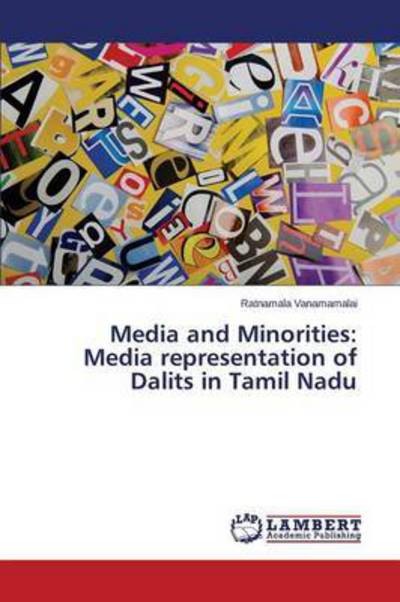 Ratnamala Vanamamalai

Media and Minorities: Media representation of Dalits in Tamil Nadu

LAP LAMBERT Academic Publishing